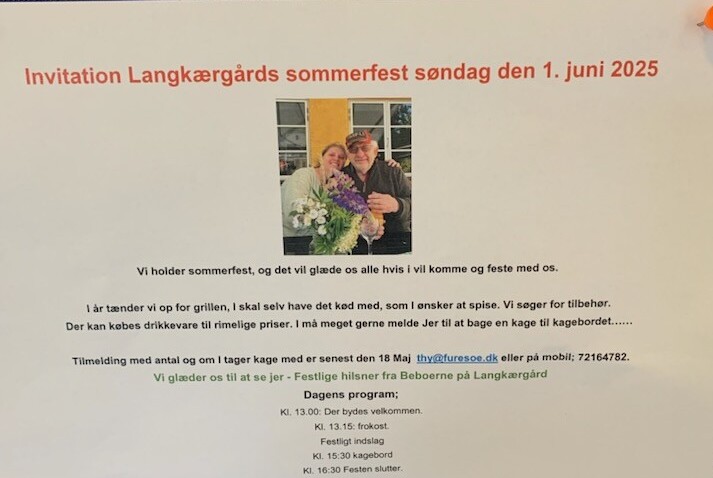 Invitation Langkærgårds sommerfest søndag den 1. juni 2025

Vi holder sommerfest, og det vil glæde os alle hvis i vil komme og feste med os.

I år tænder vi op for grillen, I skal selv have det kød med, som I ønsker at spise. Vi søger for tilbehør. Der kan købes drikkevare til rimelige priser. I må meget gerne melde Jer til at bage en kage til kagebordet……

Tilmelding med antal og om I tager kage med er senest den 18 Maj thy@furesoe.dk eller på mobil; 72164782.

Vi glæder os til at se jer - Festlige hilsner fra Beboerne på Langkærgård

Dagens program;

Kl. 13.00: Der bydes velkommen.

Kl. 13.15: frokost.

Festligt indslag

Kl. 15:30 kagebord

Kl. 16:30 Festen slutter.